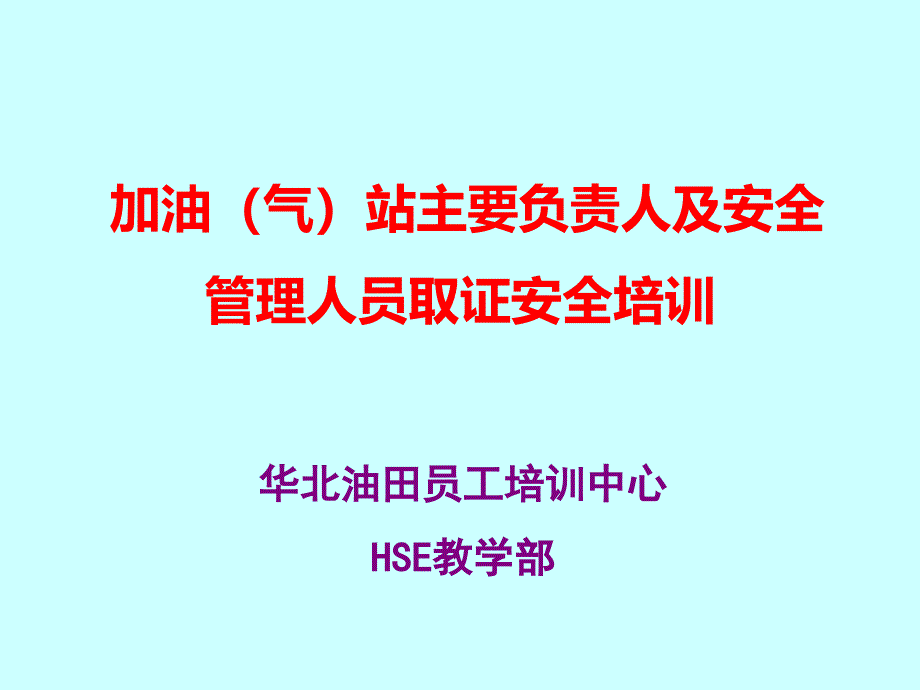 加油（气）站主要负责人及安全管理人员取证安全培训

华北油田员工培训中心
HSE教学部